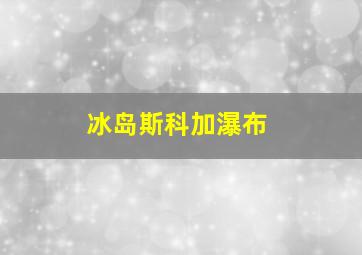 冰岛斯科加瀑布